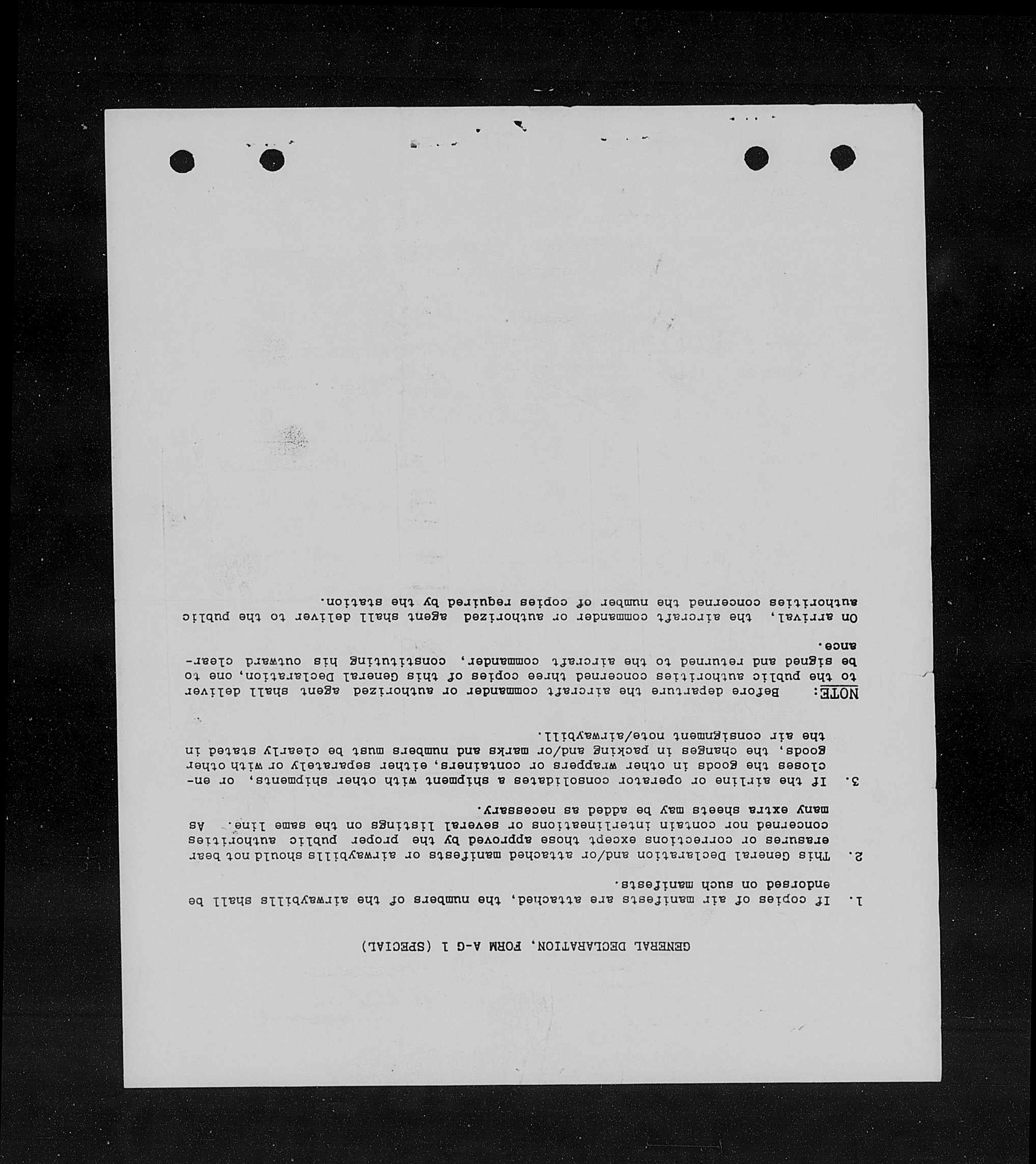 GENERAL DECLARATION, FORM A-G 1 (SPECIAL)

1. If copies of air manifests are attached, the numbers of the airwaybills shall be endorsed on such manifests.

2. This General Declaration and/or attached manifests or airwaybills should not bear erasures or corrections except those approved by the proper public authorities concerned nor contain interlineations or several listings on the same line. As many extra sheets may be added as necessary.

3. If the airline or operator consolidates a shipment with other shipments, or encloses the goods in other wrappers or containers, either separately or with other goods, the changes in packing and/or marks and numbers must be clearly stated in the air consignment note/airwaybill.

NOTE: Before departure the aircraft commander or authorized agent shall deliver to the public authorities concerned three copies of this General Declaration, one to be signed and returned to the aircraft commander, constituting his outward clearance.

On arrival, the aircraft commander or authorized agent shall deliver to the public authorities concerned the number of copies required by the station.